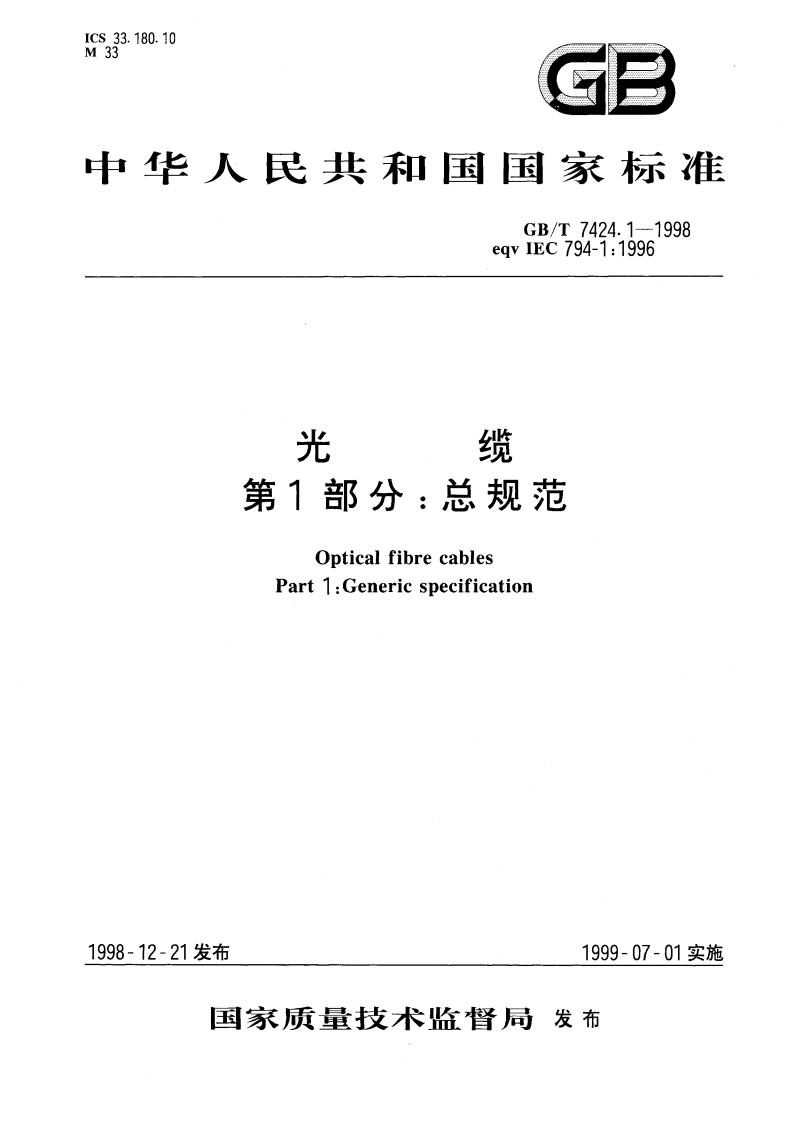 ICS 33.180.10
M 33

GB

中华人民共和国国家标准

GB/T 7424.1—1998
eqv IEC 794-1:1996

光　　缆
第1部分:总规范

Optical fibre cables
Part 1:Generic specification

1998-12-21发布

1999-07-01实施

国家质量技术监督局 发布